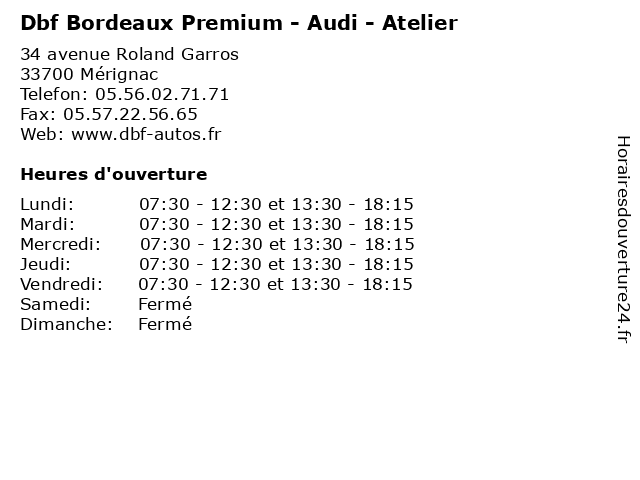 Dbf Bordeaux Premium - Audi - Atelier

34 avenue Roland Garros
33700 Mérignac
Telefon: 05.56.02.71.71
Fax: 05.57.22.56.65
Web: www.dbf-autos.fr

Heures d'ouverture

Lundi: 07:30 - 12:30 et 13:30 - 18:15
Mardi: 07:30 - 12:30 et 13:30 - 18:15
Mercredi: 07:30 - 12:30 et 13:30 - 18:15
Jeudi: 07:30 - 12:30 et 13:30 - 18:15
Vendredi: 07:30 - 12:30 et 13:30 - 18:15
Samedi: Fermé
Dimanche: Fermé

Horairesdouverture24.fr